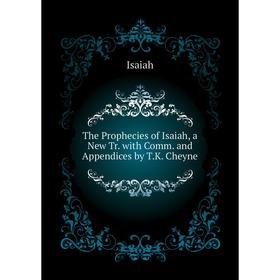 Isaiah

The Prophecies of Isaiah, a New Tr. with Comm. and Appendices by T.K. Cheyne